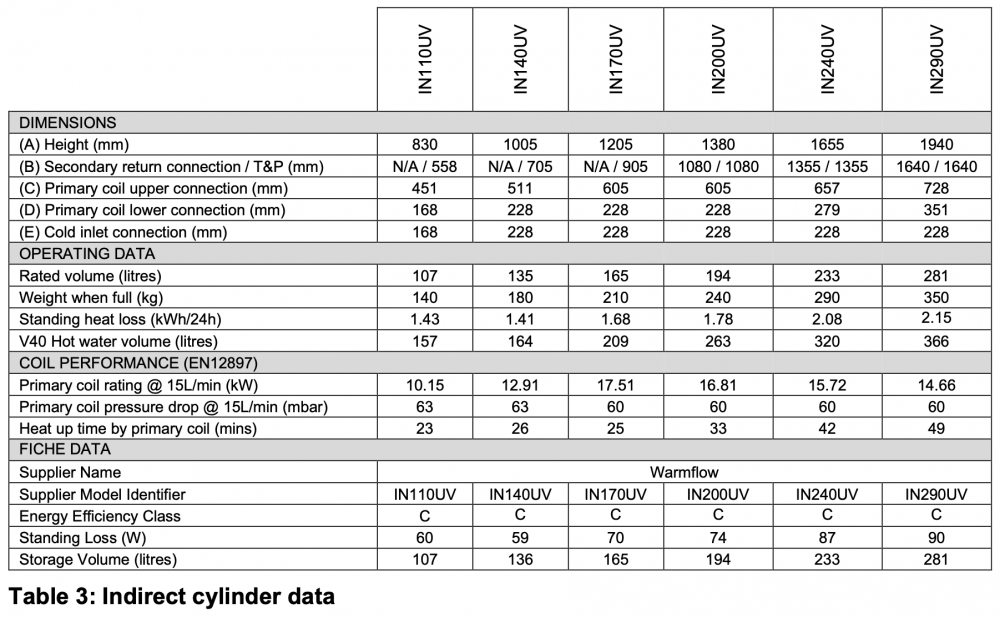 | | IN110UV | IN140UV | IN170UV | IN200UV | IN240UV | IN290UV |
|---|---|---|---|---|---|---|
| DIMENSIONS | | | | | | |
| (A) Height (mm) | 830 | 1005 | 1205 | 1380 | 1655 | 1940 |
| (B) Secondary return connection / T&P (mm) | N/A / 558 | N/A / 705 | N/A / 905 | 1080 / 1080 | 1355 / 1355 | 1640 / 1640 |
| (C) Primary coil upper connection (mm) | 451 | 511 | 605 | 605 | 657 | 728 |
| (D) Primary coil lower connection (mm) | 168 | 228 | 228 | 228 | 279 | 351 |
| (E) Cold inlet connection (mm) | 168 | 228 | 228 | 228 | 228 | 228 |
| OPERATING DATA | | | | | | |
| Rated volume (litres) | 107 | 135 | 165 | 194 | 233 | 281 |
| Weight when full (kg) | 140 | 180 | 210 | 240 | 290 | 350 |
| Standing heat loss (kWh/24h) | 1.43 | 1.41 | 1.68 | 1.78 | 2.08 | 2.15 |
| V40 Hot water volume (litres) | 157 | 164 | 209 | 263 | 320 | 366 |
| COIL PERFORMANCE (EN12897) | | | | | | |
| Primary coil rating @ 15L/min (kW) | 10.15 | 12.91 | 17.51 | 16.81 | 15.72 | 14.66 |
| Primary coil pressure drop @ 15L/min (mbar) | 63 | 63 | 60 | 60 | 60 | 60 |
| Heat up time by primary coil (mins) | 23 | 26 | 25 | 33 | 42 | 49 |
| FICHE DATA | | | | | | |
| Supplier Name | Warmflow | | | | | |
| Supplier Model Identifier | IN110UV | IN140UV | IN170UV | IN200UV | IN240UV | IN290UV |
| Energy Efficiency Class | C | C | C | C | C | C |
| Standing Loss (W) | 60 | 59 | 70 | 74 | 87 | 90 |
| Storage Volume (litres) | 107 | 136 | 165 | 194 | 233 | 281 |

Table 3: Indirect cylinder data